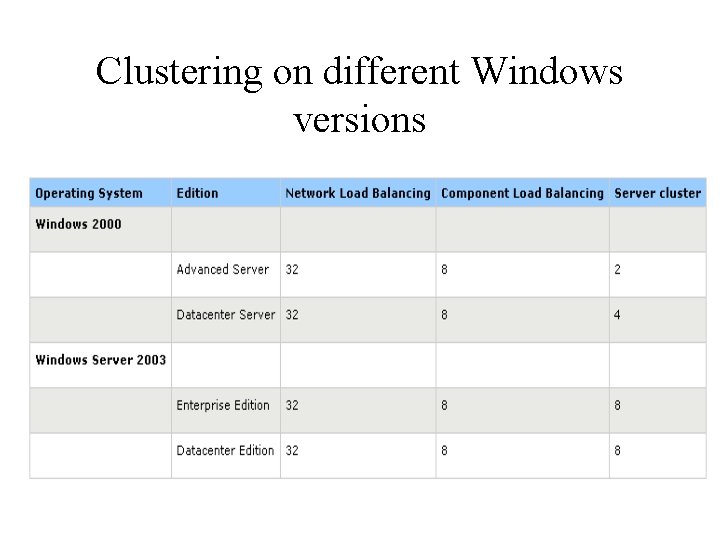 Clustering on different Windows versions

| Operating System | Edition | Network Load Balancing | Component Load Balancing | Server cluster |
|---|---|---|---|---|
| Windows 2000 | | | | |
| | Advanced Server | 32 | 8 | 2 |
| | Datacenter Server | 32 | 8 | 4 |
| Windows Server 2003 | | | | |
| | Enterprise Edition | 32 | 8 | 8 |
| | Datacenter Edition | 32 | 8 | 8 |